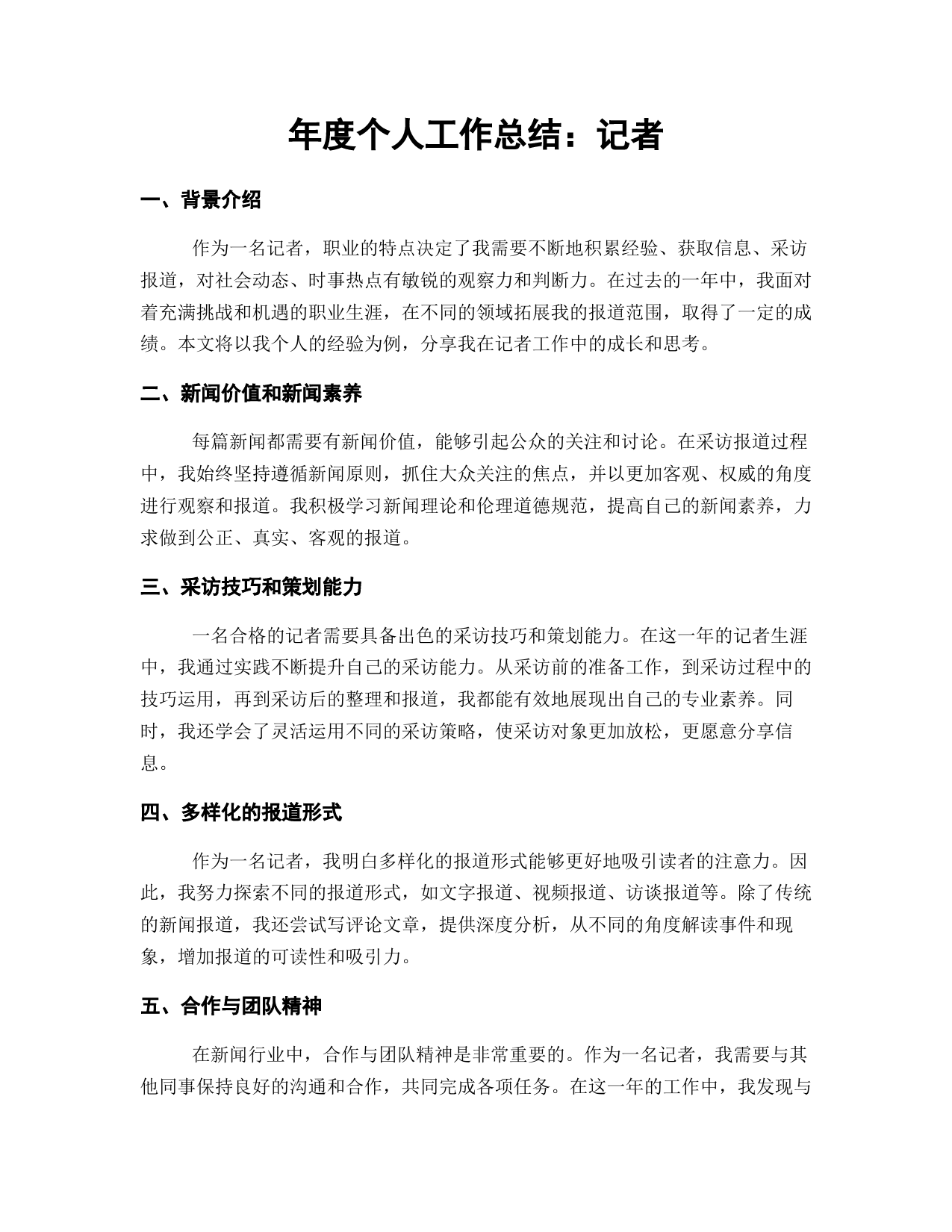 年度个人工作总结：记者

一、背景介绍

作为一名记者，职业的特点决定了我需要不断地积累经验、获取信息、采访报道，对社会动态、时事热点有敏锐的观察力和判断力。在过去的一年中，我面对着充满挑战和机遇的职业生涯，在不同的领域拓展我的报道范围，取得了一定的成绩。本文将以我个人的经验为例，分享我在记者工作中的成长和思考。

二、新闻价值和新闻素养

每篇新闻都需要有新闻价值，能够引起公众的关注和讨论。在采访报道过程中，我始终坚持遵循新闻原则，抓住大众关注的焦点，并以更加客观、权威的角度进行观察和报道。我积极学习新闻理论和伦理道德规范，提高自己的新闻素养，力求做到公正、真实、客观的报道。

三、采访技巧和策划能力

一名合格的记者需要具备出色的采访技巧和策划能力。在这一年的记者生涯中，我通过实践不断提升自己的采访能力。从采访前的准备工作，到采访过程中的技巧运用，再到采访后的整理和报道，我都能有效地展现出自己的专业素养。同时，我还学会了灵活运用不同的采访策略，使采访对象更加放松，更愿意分享信息。

四、多样化的报道形式

作为一名记者，我明白多样化的报道形式能够更好地吸引读者的注意力。因此，我努力探索不同的报道形式，如文字报道、视频报道、访谈报道等。除了传统的新闻报道，我还尝试写评论文章，提供深度分析，从不同的角度解读事件和现象，增加报道的可读性和吸引力。

五、合作与团队精神

在新闻行业中，合作与团队精神是非常重要的。作为一名记者，我需要与其他同事保持良好的沟通和合作，共同完成各项任务。在这一年的工作中，我发现与